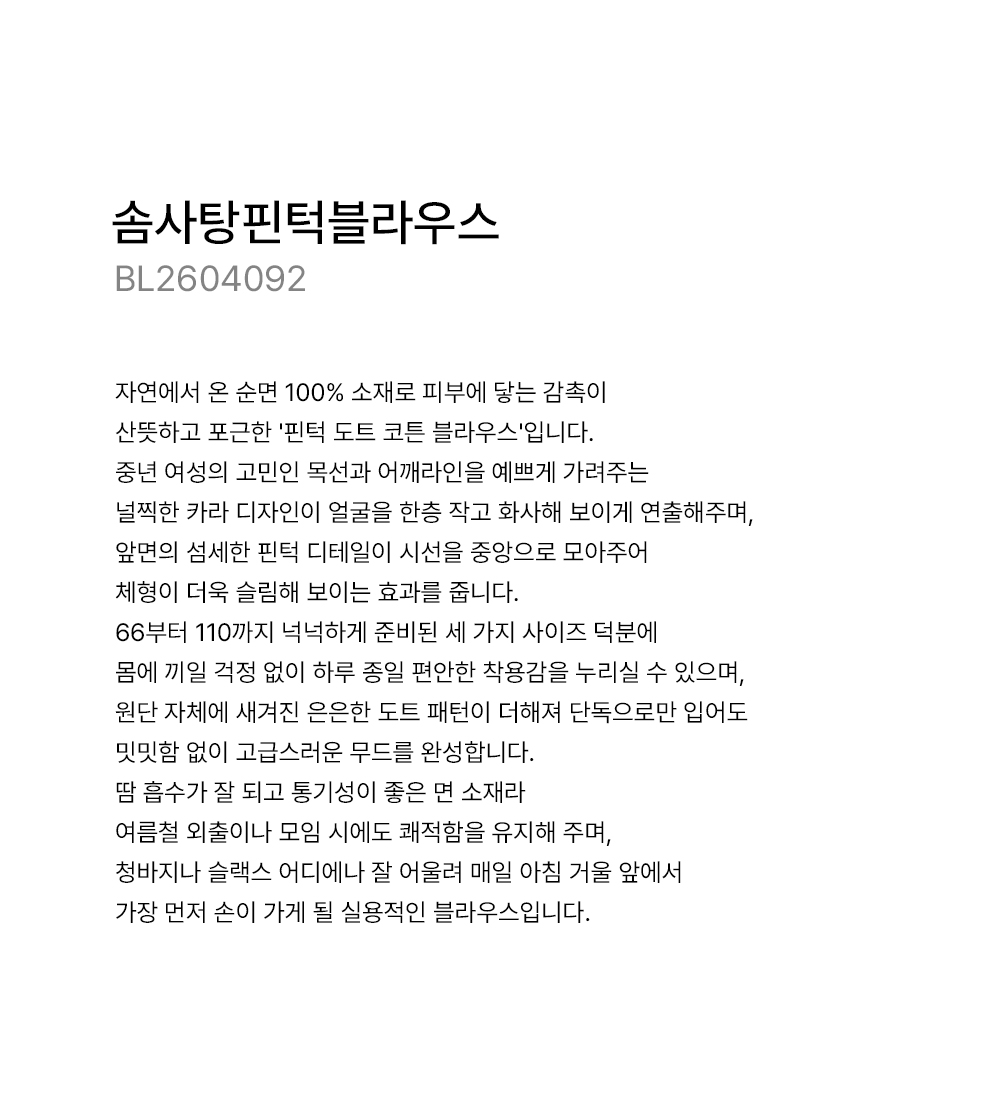 솜사탕핀턱블라우스
BL2604092

자연에서 온 순면 100% 소재로 피부에 닿는 감촉이
산뜻하고 포근한 '핀턱 도트 코튼 블라우스'입니다.
중년 여성의 고민인 목선과 어깨라인을 예쁘게 가려주는
널찍한 카라 디자인이 얼굴을 한층 작고 화사해 보이게 연출해주며,
앞면의 섬세한 핀턱 디테일이 시선을 중앙으로 모아주어
체형이 더욱 슬림해 보이는 효과를 줍니다.
66부터 110까지 넉넉하게 준비된 세 가지 사이즈 덕분에
몸에 끼일 걱정 없이 하루 종일 편안한 착용감을 누리실 수 있으며,
원단 자체에 새겨진 은은한 도트 패턴이 더해져 단독으로만 입어도
밋밋함 없이 고급스러운 무드를 완성합니다.
땀 흡수가 잘 되고 통기성이 좋은 면 소재라
여름철 외출이나 모임 시에도 쾌적함을 유지해 주며,
청바지나 슬랙스 어디에나 잘 어울려 매일 아침 거울 앞에서
가장 먼저 손이 가게 될 실용적인 블라우스입니다.